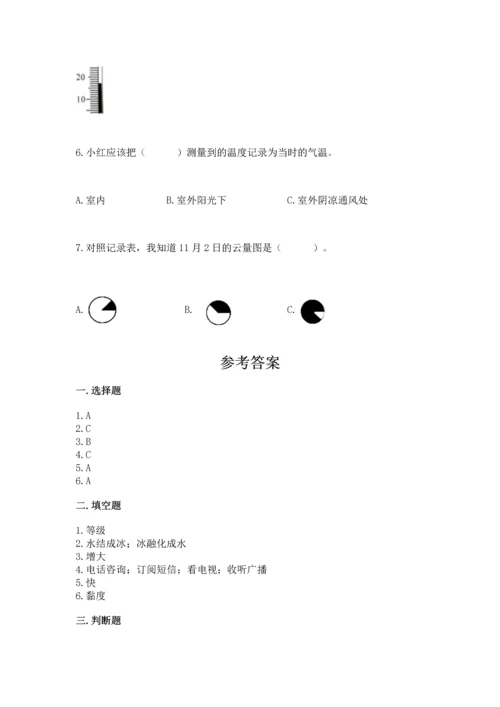 20
10

6. 小红应该把（　　）测量到的温度记录为当时的气温。

A. 室内　　B. 室外阳光下　　C. 室外阴凉通风处

7. 对照记录表，我知道 11 月 2 日的云量图是（　　）。

A.　　B.　　C.

参考答案

一. 选择题

1. A
2. C
3. B
4. C
5. A
6. A

二. 填空题

1. 等级
2. 水结成冰；冰融化成水
3. 增大
4. 电话咨询；订阅短信；看电视；收听广播
5. 快
6. 黏度

三. 判断题